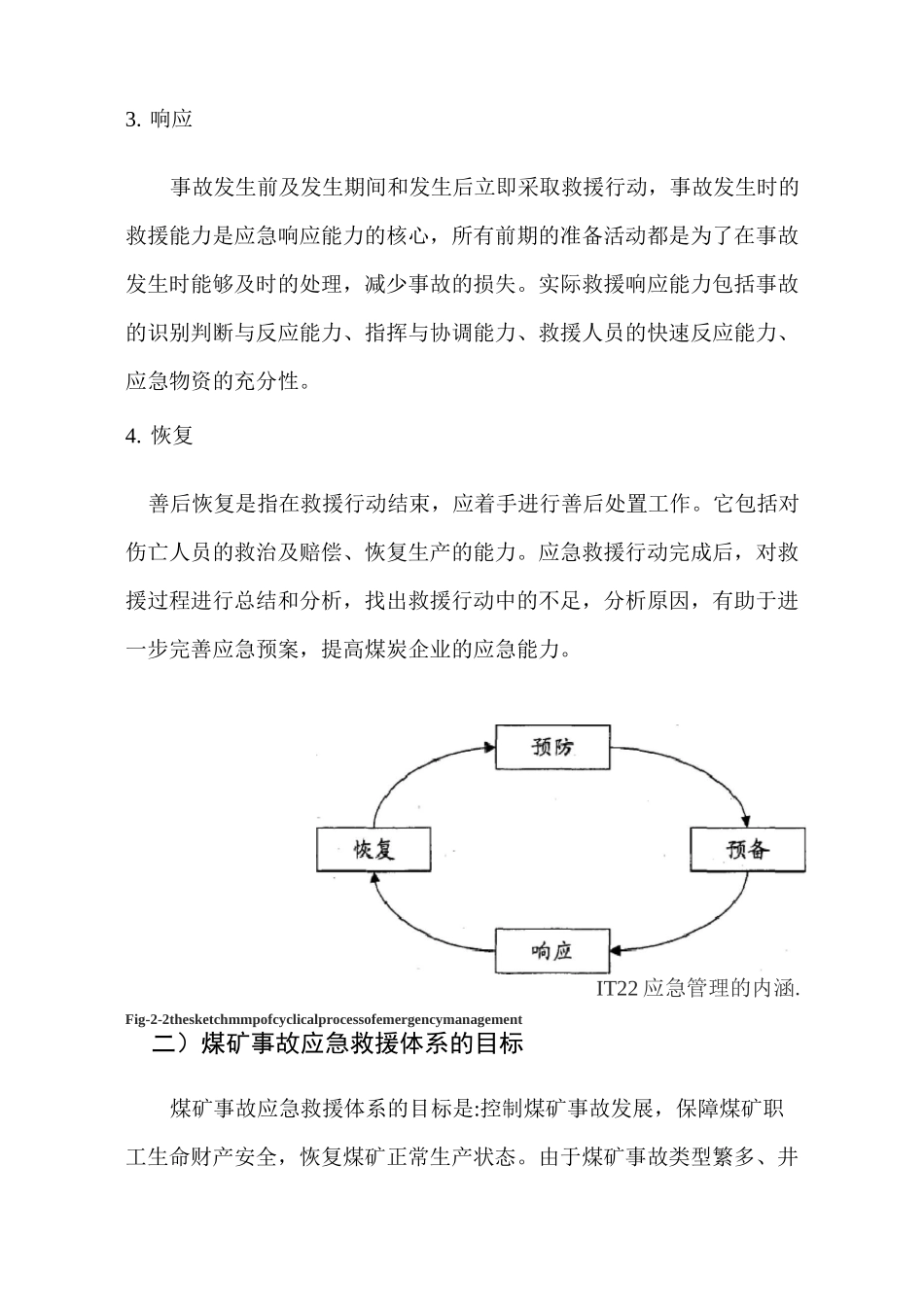 3. 响应

事故发生前及发生期间和发生后立即采取救援行动，事故发生时的救援能力是应急响应能力的核心，所有前期的准备活动都是为了在事故发生时能够及时的处理，减少事故的损失。实际救援响应能力包括事故的识别判断与反应能力、指挥与协调能力、救援人员的快速反应能力、应急物资的充分性。

4. 恢复

善后恢复是指在救援行动结束，应着手进行善后处置工作。它包括对伤亡人员的救治及赔偿、恢复生产的能力。应急救援行动完成后，对救援过程进行总结和分析，找出救援行动中的不足，分析原因，有助于进一步完善应急预案，提高煤炭企业的应急能力。

预防

预备

响应

恢复

IT22 应急管理的内涵.

Fig-2-2thesketchmmpofcyclicalprocessofemergencymanagement

二）煤矿事故应急救援体系的目标

煤矿事故应急救援体系的目标是:控制煤矿事故发展，保障煤矿职工生命财产安全，恢复煤矿正常生产状态。由于煤矿事故类型繁多、井